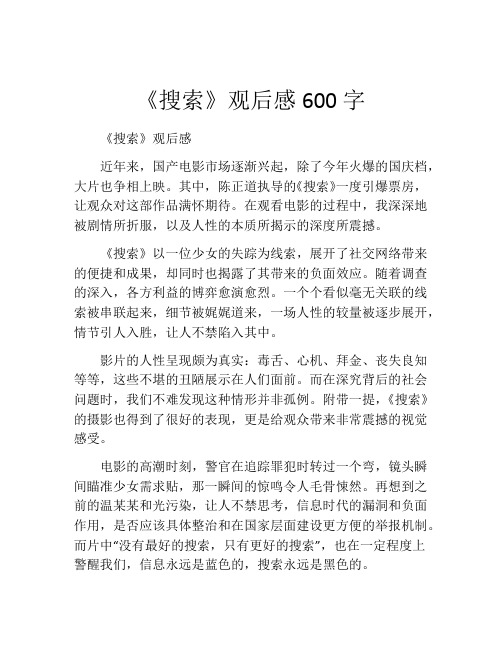 《搜索》观后感 600 字

《搜索》观后感

近年来，国产电影市场逐渐兴起，除了今年火爆的国庆档，大片也争相上映。其中，陈正道执导的《搜索》一度引爆票房，让观众对这部作品满怀期待。在观看电影的过程中，我深深地被剧情所折服，以及人性的本质所揭示的深度所震撼。

《搜索》以一位少女的失踪为线索，展开了社交网络带来的便捷和成果，却同时也揭露了其带来的负面效应。随着调查的深入，各方利益的博弈愈演愈烈。一个个看似毫无关联的线索被串联起来，细节被娓娓道来，一场人性的较量被逐步展开，情节引人入胜，让人不禁陷入其中。

影片的人性呈现颇为真实：毒舌、心机、拜金、丧失良知等等，这些不堪的丑陋展示在人们面前。而在深究背后的社会问题时，我们不难发现这种情形并非孤例。附带一提，《搜索》的摄影也得到了很好的表现，更是给观众带来非常震撼的视觉感受。

电影的高潮时刻，警官在追踪罪犯时转过一个弯，镜头瞬间瞄准少女需求贴，那一瞬间的惊鸣令人毛骨悚然。再想到之前的温某某和光污染，让人不禁思考，信息时代的漏洞和负面作用，是否应该具体整治和在国家层面建设更方便的举报机制。而片中“没有最好的搜索，只有更好的搜索”，也在一定程度上警醒我们，信息永远是蓝色的，搜索永远是黑色的。